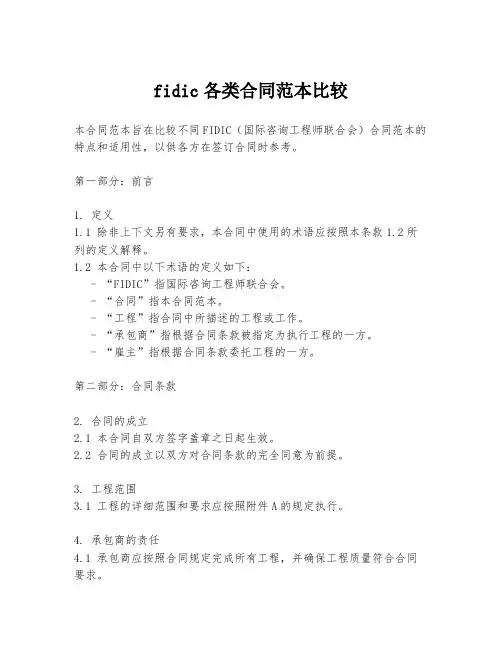 fidic 各类合同范本比较

本合同范本旨在比较不同 FIDIC（国际咨询工程师联合会）合同范本的特点和适用性，以供各方在签订合同时参考。

第一部分：前言

1. 定义
1.1 除非上下文另有要求，本合同中使用的术语应按照本条款 1.2 所列的定义解释。
1.2 本合同中以下术语的定义如下：
- “FIDIC”指国际咨询工程师联合会。
- “合同”指本合同范本。
- “工程”指合同中所描述的工程或工作。
- “承包商”指根据合同条款被指定为执行工程的一方。
- “雇主”指根据合同条款委托工程的一方。

第二部分：合同条款

2. 合同的成立
2.1 本合同自双方签字盖章之日起生效。
2.2 合同的成立以双方对合同条款的完全同意为前提。

3. 工程范围
3.1 工程的详细范围和要求应按照附件 A 的规定执行。

4. 承包商的责任
4.1 承包商应按照合同规定完成所有工程，并确保工程质量符合合同要求。